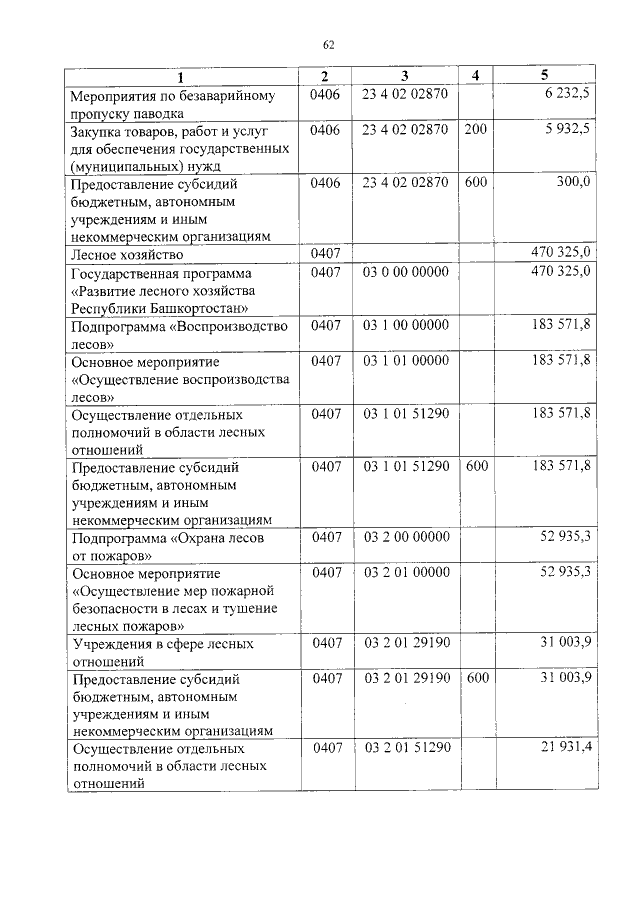 62

| 1 | 2 | 3 | 4 | 5 |
|---|---|---|---|---|
| Мероприятия по безаварийному пропуску паводка | 0406 | 23 4 02 02870 | | 6 232,5 |
| Закупка товаров, работ и услуг для обеспечения государственных (муниципальных) нужд | 0406 | 23 4 02 02870 | 200 | 5 932,5 |
| Предоставление субсидий бюджетным, автономным учреждениям и иным некоммерческим организациям | 0406 | 23 4 02 02870 | 600 | 300,0 |
| Лесное хозяйство | 0407 | | | 470 325,0 |
| Государственная программа «Развитие лесного хозяйства Республики Башкортостан» | 0407 | 03 0 00 00000 | | 470 325,0 |
| Подпрограмма «Воспроизводство лесов» | 0407 | 03 1 00 00000 | | 183 571,8 |
| Основное мероприятие «Осуществление воспроизводства лесов» | 0407 | 03 1 01 00000 | | 183 571,8 |
| Осуществление отдельных полномочий в области лесных отношений | 0407 | 03 1 01 51290 | | 183 571,8 |
| Предоставление субсидий бюджетным, автономным учреждениям и иным некоммерческим организациям | 0407 | 03 1 01 51290 | 600 | 183 571,8 |
| Подпрограмма «Охрана лесов от пожаров» | 0407 | 03 2 00 00000 | | 52 935,3 |
| Основное мероприятие «Осуществление мер пожарной безопасности в лесах и тушение лесных пожаров» | 0407 | 03 2 01 00000 | | 52 935,3 |
| Учреждения в сфере лесных отношений | 0407 | 03 2 01 29190 | | 31 003,9 |
| Предоставление субсидий бюджетным, автономным учреждениям и иным некоммерческим организациям | 0407 | 03 2 01 29190 | 600 | 31 003,9 |
| Осуществление отдельных полномочий в области лесных отношений | 0407 | 03 2 01 51290 | | 21 931,4 |